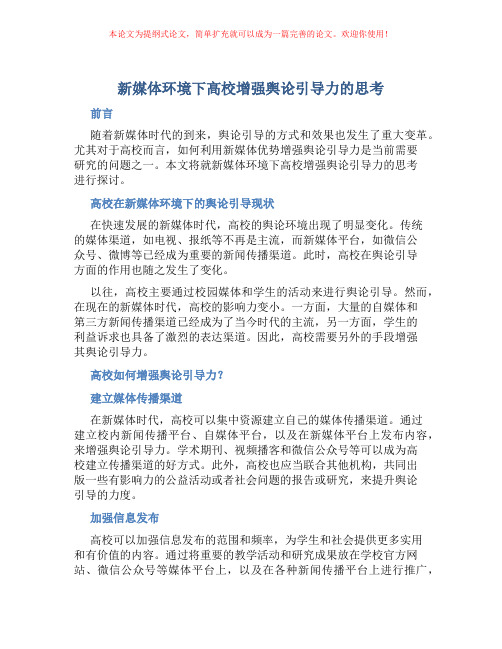 本论文为提纲式论文，简单扩充就可以成为一篇完善的论文。欢迎你使用！

新媒体环境下高校增强舆论引导力的思考

前言

随着新媒体时代的到来，舆论引导的方式和效果也发生了重大变革。尤其对于高校而言，如何利用新媒体优势增强舆论引导力是当前需要研究的问题之一。本文将就新媒体环境下高校增强舆论引导力的思考进行探讨。

高校在新媒体环境下的舆论引导现状

在快速发展的新媒体时代，高校的舆论环境出现了明显变化。传统的媒体渠道，如电视、报纸等不再是主流，而新媒体平台，如微信公众号、微博等已经成为重要的新闻传播渠道。此时，高校在舆论引导方面的作用也随之发生了变化。

以往，高校主要通过校园媒体和学生的活动来进行舆论引导。然而，在现在的新媒体时代，高校的影响力变小。一方面，大量的自媒体和第三方新闻传播渠道已经成为了当今时代的主流，另一方面，学生的利益诉求也具备了激烈的表达渠道。因此，高校需要另外的手段增强其舆论引导力。

高校如何增强舆论引导力？

建立媒体传播渠道

在新媒体时代，高校可以集中资源建立自己的媒体传播渠道。通过建立校内新闻传播平台、自媒体平台，以及在新媒体平台上发布内容，来增强舆论引导力。学术期刊、视频播客和微信公众号等可以成为高校建立传播渠道的好方式。此外，高校也应当联合其他机构，共同出版一些有影响力的公益活动或者社会问题的报告或研究，来提升舆论引导的力度。

加强信息发布

高校可以加强信息发布的范围和频率，为学生和社会提供更多实用和有价值的内容。通过将重要的教学活动和研究成果放在学校官方网站、微信公众号等媒体平台上，以及在各种新闻传播平台上进行推广，